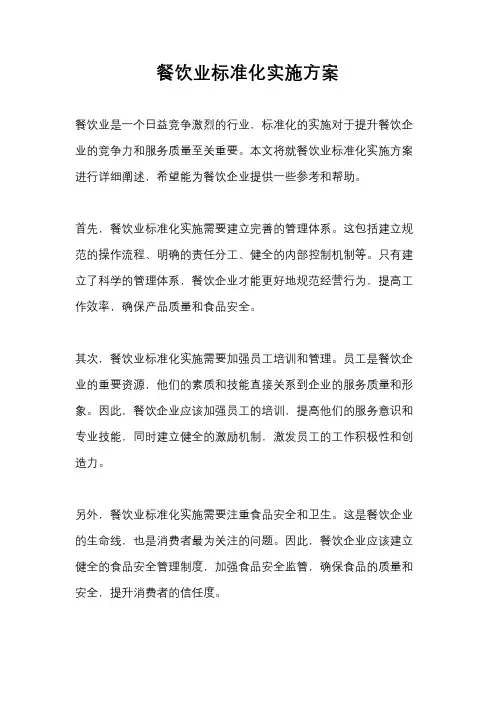 餐饮业标准化实施方案

餐饮业是一个日益竞争激烈的行业，标准化的实施对于提升餐饮企业的竞争力和服务质量至关重要。本文将就餐饮业标准化实施方案进行详细阐述，希望能为餐饮企业提供一些参考和帮助。

首先，餐饮业标准化实施需要建立完善的管理体系。这包括建立规范的操作流程、明确的责任分工、健全的内部控制机制等。只有建立了科学的管理体系，餐饮企业才能更好地规范经营行为，提高工作效率，确保产品质量和食品安全。

其次，餐饮业标准化实施需要加强员工培训和管理。员工是餐饮企业的重要资源，他们的素质和技能直接关系到企业的服务质量和形象。因此，餐饮企业应该加强员工的培训，提高他们的服务意识和专业技能，同时建立健全的激励机制，激发员工的工作积极性和创造力。

另外，餐饮业标准化实施需要注重食品安全和卫生。这是餐饮企业的生命线，也是消费者最为关注的问题。因此，餐饮企业应该建立健全的食品安全管理制度，加强食品安全监管，确保食品的质量和安全，提升消费者的信任度。